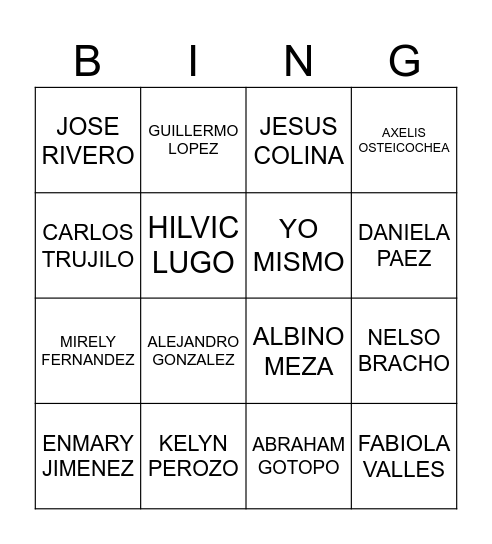 | B | I | N | G |
|---|---|---|---|
| JOSE RIVERO | GUILLERMO LOPEZ | JESUS COLINA | AXELIS OSTEICOCHEA |
| CARLOS TRUJILO | HILVIC LUGO | YO MISMO | DANIELA PAEZ |
| MIRELY FERNANDEZ | ALEJANDRO GONZALEZ | ALBINO MEZA | NELSO BRACHO |
| ENMARY JIMENEZ | KELYN PEROZO | ABRAHAM GOTOPO | FABIOLA VALLES |